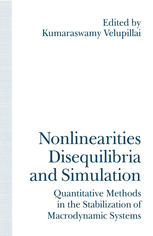 Edited by
Kumaraswamy Velupillai

Nonlinearities
Disequilibria
and Simulation

Quantitative Methods
in the Stabilization of
Macrodynamic Systems